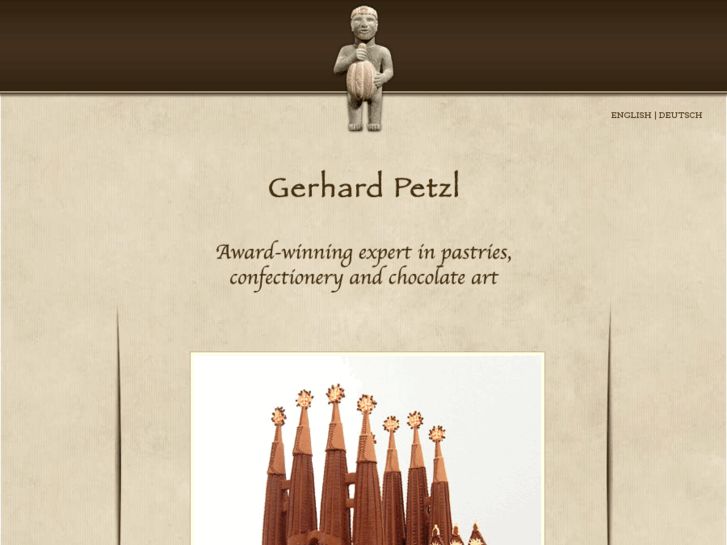 ENGLISH | DEUTSCH

Gerhard Petzl

Award-winning expert in pastries, confectionery and chocolate art